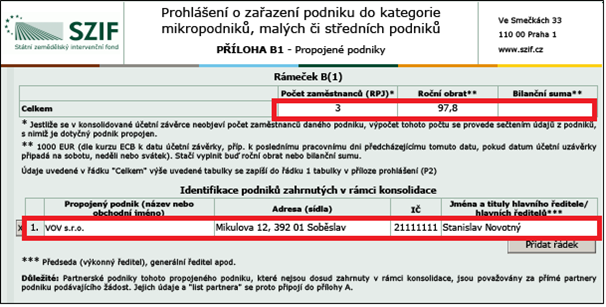 SZIF
Státní zemědělský intervenční fond

Prohlášení o zařazení podniku do kategorie mikropodniků, malých či středních podniků

PŘÍLOHA B1 - Propojené podniky

Ve Smečkách 33
110 00 Praha 1
www.szif.cz

Rámeček B(1)

| | Počet zaměstnanců (RPJ)* | Roční obrat** | Bilanční suma** |
|---|---|---|---|
| Celkem | 3 | 97,8 | |

* Jestliže se v konsolidované účetní závěrce neobjeví počet zaměstnanců daného podniku, výpočet tohoto počtu se provede sečtením údajů z podniků, s nimiž je dotyčný podnik propojen.

** 1000 EUR (dle kurzu ECB k datu účetní závěrky, příp. k poslednímu pracovnímu dni předcházejícímu tomuto datu, pokud datum účetní uzávěrky připadá na sobotu, neděli nebo svátek). Stačí vyplnit buď roční obrat nebo bilanční sumu.

Údaje uvedené v řádku "Celkem" výše uvedené tabulky se zapíší do řádku 1 tabulky v příloze prohlášení (P2)

Identifikace podniků zahrnutých v rámci konsolidace

| | | Propojený podnik (název nebo obchodní jméno) | Adresa (sídla) | IČ | Jména a tituly hlavního ředitele/ hlavních ředitelů*** |
|---|---|---|---|---|---|
| X | 1. | VOV s.r.o. | Mikulova 12, 392 01 Soběslav | 21111111 | Stanislav Novotný |

Přidat řádek

*** Předseda (výkonný ředitel), generální ředitel apod.

Důležité: Partnerské podniky tohoto propojeného podniku, které nejsou dosud zahrnuty v rámci konsolidace, jsou považovány za přímé partnery podniku podávajícího žádost. Jejich údaje a "list partnera" se proto připojí do přílohy A.